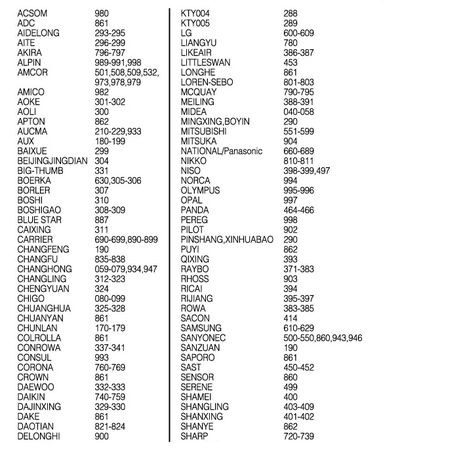 | | |
|---|---|
| ACSOM | 980 |
| ADC | 861 |
| AIDELONG | 293-295 |
| AITE | 296-299 |
| AKIRA | 796-797 |
| ALPIN | 989-991,998 |
| AMCOR | 501,508,509,532, 973,978,979 |
| AMICO | 982 |
| AOKE | 301-302 |
| AOLI | 300 |
| APTON | 862 |
| AUCMA | 210-229,933 |
| AUX | 180-199 |
| BAIXUE | 299 |
| BEIJINGJINGDIAN | 304 |
| BIG-THUMB | 331 |
| BOERKA | 630,305-306 |
| BORLER | 307 |
| BOSHI | 310 |
| BOSHIGAO | 308-309 |
| BLUE STAR | 887 |
| CAIXING | 311 |
| CARRIER | 690-699,890-899 |
| CHANGFENG | 190 |
| CHANGFU | 835-838 |
| CHANGHONG | 059-079,934,947 |
| CHANGLING | 312-323 |
| CHENGYUAN | 324 |
| CHIGO | 080-099 |
| CHUANGHUA | 325-328 |
| CHUANYAN | 861 |
| CHUNLAN | 170-179 |
| COLROLLA | 861 |
| CONROWA | 337-341 |
| CONSUL | 993 |
| CORONA | 760-769 |
| CROWN | 861 |
| DAEWOO | 332-333 |
| DAIKIN | 740-759 |
| DAJINXING | 329-330 |
| DAKE | 861 |
| DAOTIAN | 821-824 |
| DELONGHI | 900 |

| | |
|---|---|
| KTY004 | 288 |
| KTY005 | 289 |
| LG | 600-609 |
| LIANGYU | 780 |
| LIKEAIR | 386-387 |
| LITTLESWAN | 453 |
| LONGHE | 861 |
| LOREN-SEBO | 801-803 |
| MCQUAY | 790-795 |
| MEILING | 388-391 |
| MIDEA | 040-058 |
| MINGXING,BOYIN | 290 |
| MITSUBISHI | 551-599 |
| MITSUKA | 904 |
| NATIONAL/Panasonic | 660-689 |
| NIKKO | 810-811 |
| NISO | 398-399,497 |
| NORCA | 994 |
| OLYMPUS | 995-996 |
| OPAL | 997 |
| PANDA | 464-466 |
| PEREG | 998 |
| PILOT | 902 |
| PINSHANG,XINHUABAO | 290 |
| PUYI | 862 |
| QIXING | 393 |
| RAYBO | 371-383 |
| RHOSS | 903 |
| RICAI | 394 |
| RIJIANG | 395-397 |
| ROWA | 383-385 |
| SACON | 414 |
| SAMSUNG | 610-629 |
| SANYONEC | 500-550,860,943,946 |
| SANZUAN | 190 |
| SAPORO | 861 |
| SAST | 450-452 |
| SENSOR | 860 |
| SERENE | 499 |
| SHAMEI | 400 |
| SHANGLING | 403-409 |
| SHANXING | 401-402 |
| SHANYE | 862 |
| SHARP | 720-739 |